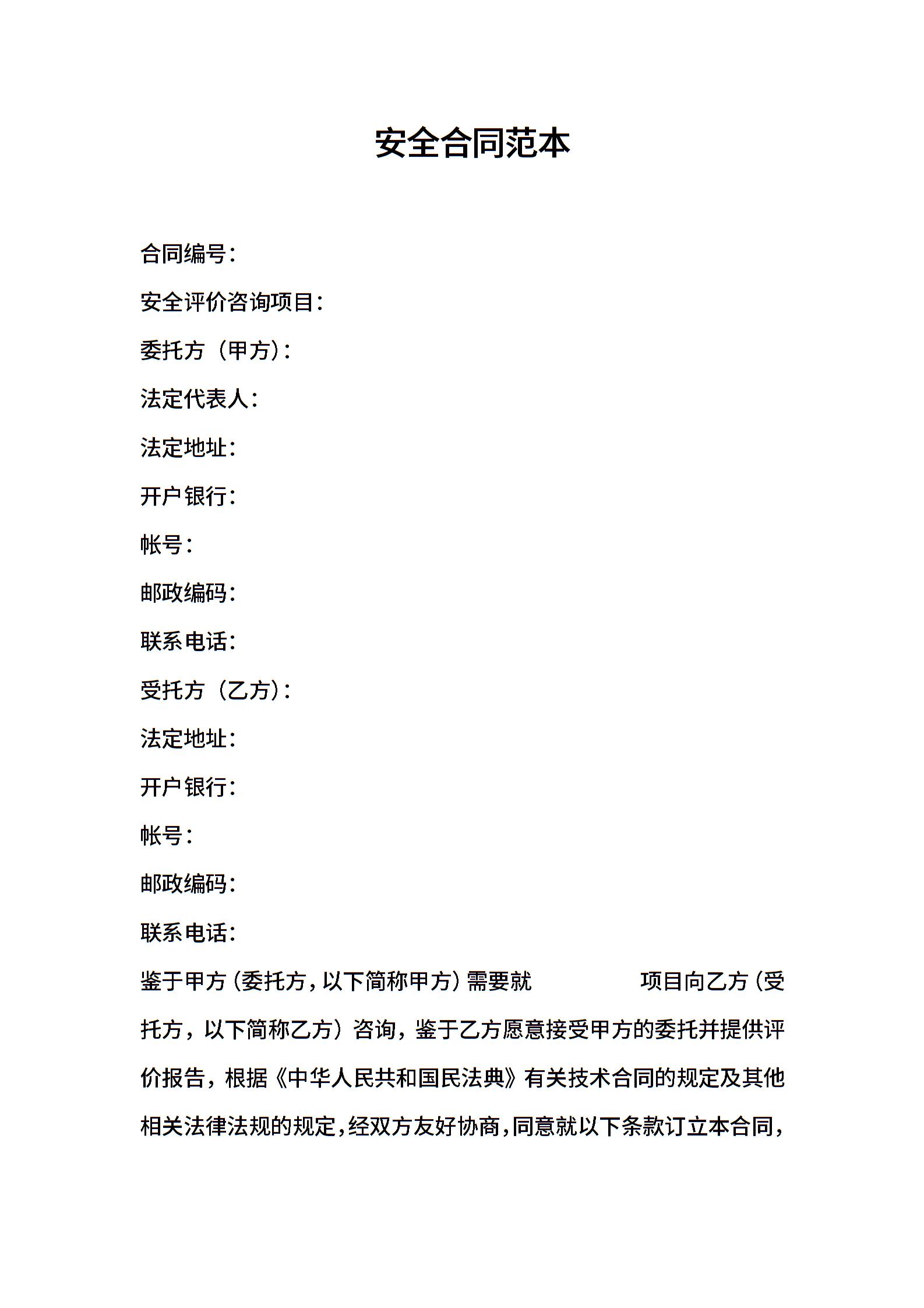 安全合同范本

合同编号：

安全评价咨询项目：

委托方（甲方）：

法定代表人：

法定地址：

开户银行：

帐号：

邮政编码：

联系电话：

受托方（乙方）：

法定地址：

开户银行：

帐号：

邮政编码：

联系电话：

鉴于甲方（委托方，以下简称甲方）需要就　　　　项目向乙方（受托方，以下简称乙方）咨询，鉴于乙方愿意接受甲方的委托并提供评价报告，根据《中华人民共和国民法典》有关技术合同的规定及其他相关法律法规的规定，经双方友好协商，同意就以下条款订立本合同，